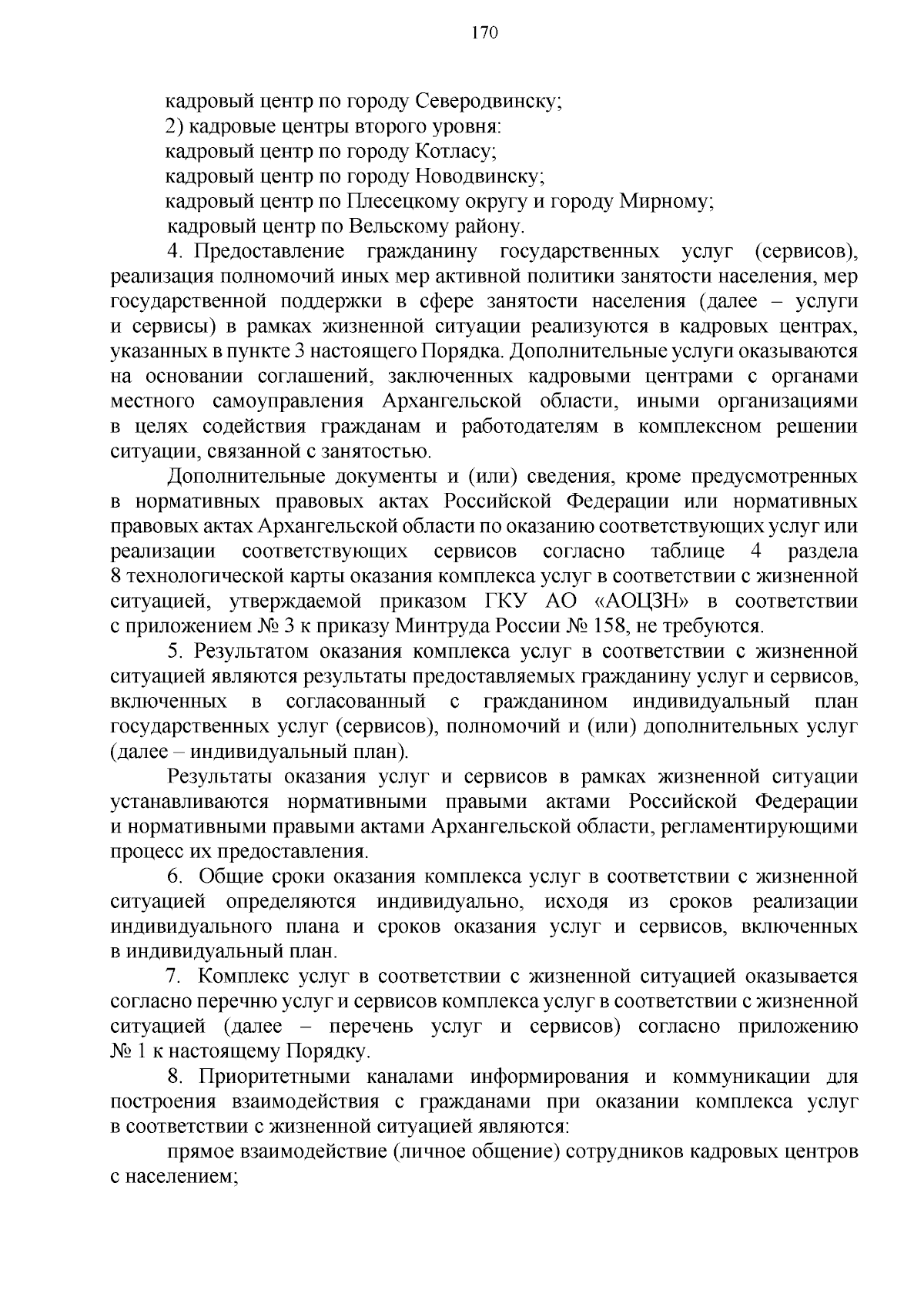 170

кадровый центр по городу Северодвинску;

2) кадровые центры второго уровня:

кадровый центр по городу Котласу;

кадровый центр по городу Новодвинску;

кадровый центр по Плесецкому округу и городу Мирному;

кадровый центр по Вельскому району.

4. Предоставление гражданину государственных услуг (сервисов), реализация полномочий иных мер активной политики занятости населения, мер государственной поддержки в сфере занятости населения (далее – услуги и сервисы) в рамках жизненной ситуации реализуются в кадровых центрах, указанных в пункте 3 настоящего Порядка. Дополнительные услуги оказываются на основании соглашений, заключенных кадровыми центрами с органами местного самоуправления Архангельской области, иными организациями в целях содействия гражданам и работодателям в комплексном решении ситуации, связанной с занятостью.

Дополнительные документы и (или) сведения, кроме предусмотренных в нормативных правовых актах Российской Федерации или нормативных правовых актах Архангельской области по оказанию соответствующих услуг или реализации соответствующих сервисов согласно таблице 4 раздела 8 технологической карты оказания комплекса услуг в соответствии с жизненной ситуацией, утверждаемой приказом ГКУ АО «АОЦЗН» в соответствии с приложением № 3 к приказу Минтруда России № 158, не требуются.

5. Результатом оказания комплекса услуг в соответствии с жизненной ситуацией являются результаты предоставляемых гражданину услуг и сервисов, включенных в согласованный с гражданином индивидуальный план государственных услуг (сервисов), полномочий и (или) дополнительных услуг (далее – индивидуальный план).

Результаты оказания услуг и сервисов в рамках жизненной ситуации устанавливаются нормативными правыми актами Российской Федерации и нормативными правыми актами Архангельской области, регламентирующими процесс их предоставления.

6. Общие сроки оказания комплекса услуг в соответствии с жизненной ситуацией определяются индивидуально, исходя из сроков реализации индивидуального плана и сроков оказания услуг и сервисов, включенных в индивидуальный план.

7. Комплекс услуг в соответствии с жизненной ситуацией оказывается согласно перечню услуг и сервисов комплекса услуг в соответствии с жизненной ситуацией (далее – перечень услуг и сервисов) согласно приложению № 1 к настоящему Порядку.

8. Приоритетными каналами информирования и коммуникации для построения взаимодействия с гражданами при оказании комплекса услуг в соответствии с жизненной ситуацией являются:

прямое взаимодействие (личное общение) сотрудников кадровых центров с населением;